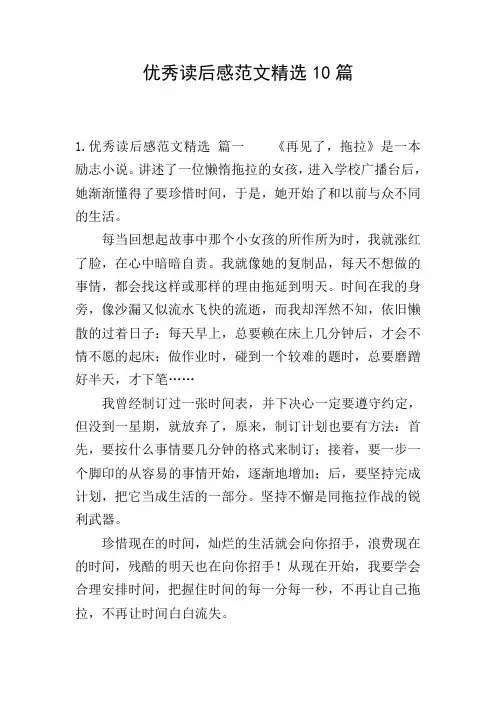 优秀读后感范文精选10篇

1.优秀读后感范文精选 篇一　　《再见了，拖拉》是一本励志小说。讲述了一位懒惰拖拉的女孩，进入学校广播台后，她渐渐懂得了要珍惜时间，于是，她开始了和以前与众不同的生活。

每当回想起故事中那个小女孩的所作所为时，我就涨红了脸，在心中暗暗自责。我就像她的复制品，每天不想做的事情，都会找这样或那样的理由拖延到明天。时间在我的身旁，像沙漏又似流水飞快的流逝，而我却浑然不知，依旧懒散的过着日子：每天早上，总要赖在床上几分钟后，才会不情不愿的起床；做作业时，碰到一个较难的题时，总要磨蹭好半天，才下笔……

我曾经制订过一张时间表，并下决心一定要遵守约定，但没到一星期，就放弃了，原来，制订计划也要有方法：首先，要按什么事情要几分钟的格式来制订；接着，要一步一个脚印的从容易的事情开始，逐渐地增加；后，要坚持完成计划，把它当成生活的一部分。坚持不懈是同拖拉作战的锐利武器。

珍惜现在的时间，灿烂的生活就会向你招手，浪费现在的时间，残酷的明天也在向你招手！从现在开始，我要学会合理安排时间，把握住时间的每一分每一秒，不再让自己拖拉，不再让时间白白流失。